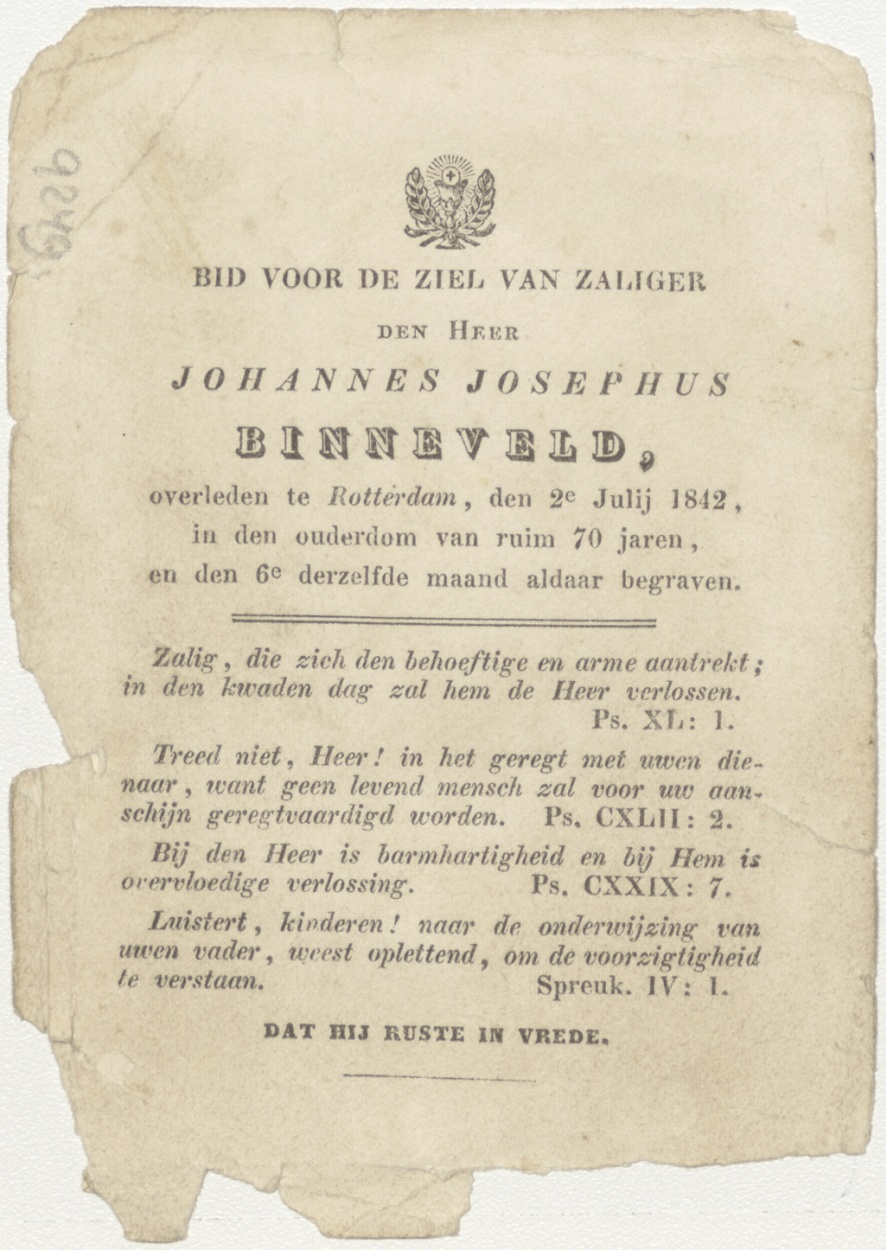 9549

BID VOOR DE ZIEL VAN ZALIGER

DEN HEER

JOHANNES JOSEPHUS

BINNEVELD,

overleden te Rotterdam, den 2e Julij 1842, in den ouderdom van ruim 70 jaren, en den 6e derzelfde maand aldaar begraven.

Zalig, die zich den behoeftige en arme aantrekt; in den kwaden dag zal hem de Heer verlossen. Ps. XL: 1.

Treed niet, Heer! in het geregt met uwen dienaar, want geen levend mensch zal voor uw aanschijn geregtvaardigd worden. Ps. CXLII: 2.

Bij den Heer is barmhartigheid en bij Hem is overvloedige verlossing. Ps. CXXIX: 7.

Luistert, kinderen! naar de onderwijzing van uwen vader, weest oplettend, om de voorzigtigheid te verstaan. Spreuk. IV: 1.

DAT HIJ RUSTE IN VREDE.